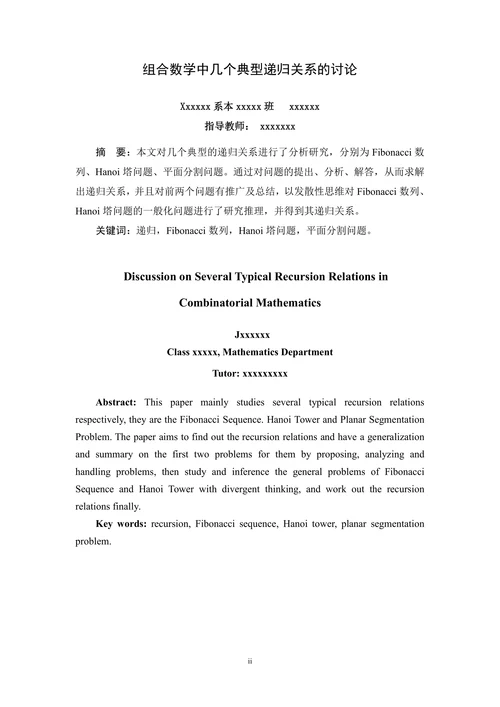 组合数学中几个典型递归关系的讨论

Xxxxxx 系本 xxxxx 班　xxxxxx

指导教师：　xxxxxxx

摘　要：本文对几个典型的递归关系进行了分析研究，分别为 Fibonacci 数列、Hanoi 塔问题、平面分割问题。通过对问题的提出、分析、解答，从而求解出递归关系，并且对前两个问题有推广及总结，以发散性思维对 Fibonacci 数列、Hanoi 塔问题的一般化问题进行了研究推理，并得到其递归关系。

关键词：递归，Fibonacci 数列，Hanoi 塔问题，平面分割问题。

Discussion on Several Typical Recursion Relations in Combinatorial Mathematics

Jxxxxxx

Class xxxxx, Mathematics Department

Tutor: xxxxxxxxx

Abstract: This paper mainly studies several typical recursion relations respectively, they are the Fibonacci Sequence. Hanoi Tower and Planar Segmentation Problem. The paper aims to find out the recursion relations and have a generalization and summary on the first two problems for them by proposing, analyzing and handling problems, then study and inference the general problems of Fibonacci Sequence and Hanoi Tower with divergent thinking, and work out the recursion relations finally.

Key words: recursion, Fibonacci sequence, Hanoi tower, planar segmentation problem.

ii